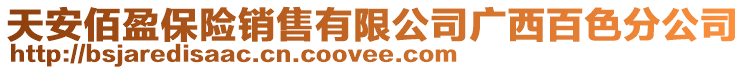 天安佰盈保险销售有限公司广西百色分公司
http://bsjaredisaac.cn.coovee.com